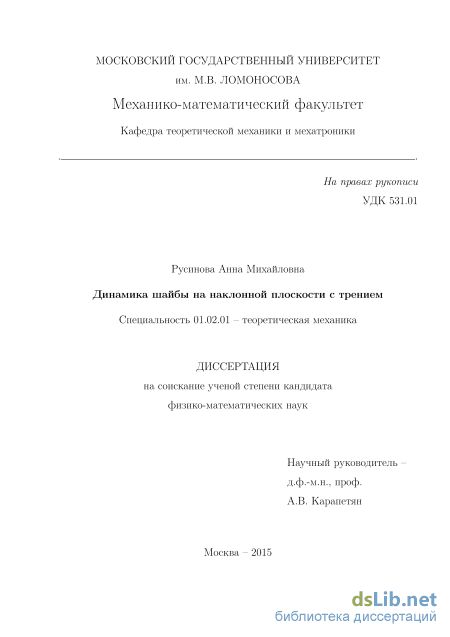 МОСКОВСКИЙ ГОСУДАРСТВЕННЫЙ УНИВЕРСИТЕТ
им. М.В. ЛОМОНОСОВА

Механико-математический факультет

Кафедра теоретической механики и мехатроники

На правах рукописи
УДК 531.01

Русинова Анна Михайловна

Динамика шайбы на наклонной плоскости с трением

Специальность 01.02.01 – теоретическая механика

ДИССЕРТАЦИЯ
на соискание ученой степени кандидата
физико-математических наук

Научный руководитель –
д.ф.-м.н., проф.
А.В. Карапетян

Москва – 2015

dsLib.net
библиотека диссертаций